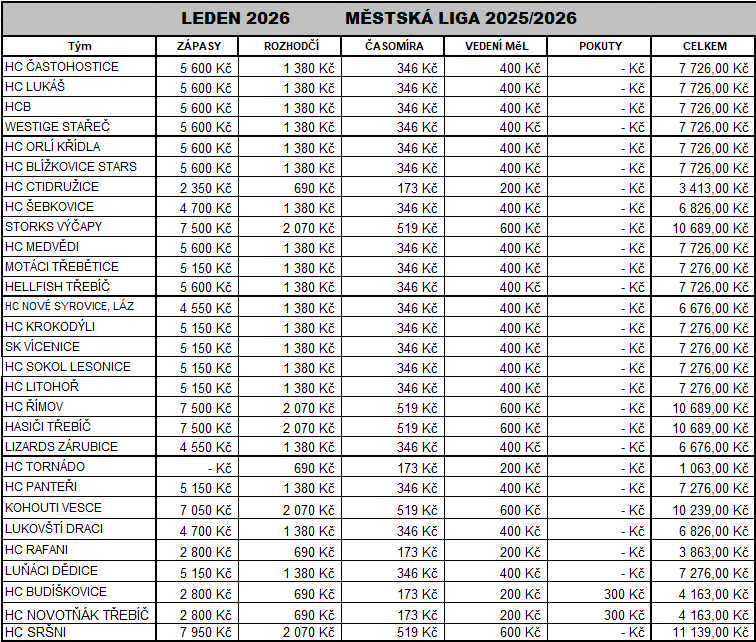 LEDEN 2026 MĚSTSKÁ LIGA 2025/2026

| Tým | ZÁPASY | ROZHODČÍ | ČASOMÍRA | VEDENÍ MěL | POKUTY | CELKEM |
|---|---|---|---|---|---|---|
| HC ČASTOHOSTICE | 5 600 Kč | 1 380 Kč | 346 Kč | 400 Kč | - Kč | 7 726,00 Kč |
| HC LUKÁŠ | 5 600 Kč | 1 380 Kč | 346 Kč | 400 Kč | - Kč | 7 726,00 Kč |
| HCB | 5 600 Kč | 1 380 Kč | 346 Kč | 400 Kč | - Kč | 7 726,00 Kč |
| WESTIGE STAŘEČ | 5 600 Kč | 1 380 Kč | 346 Kč | 400 Kč | - Kč | 7 726,00 Kč |
| HC ORLÍ KŘÍDLA | 5 600 Kč | 1 380 Kč | 346 Kč | 400 Kč | - Kč | 7 726,00 Kč |
| HC BLÍŽKOVICE STARS | 5 600 Kč | 1 380 Kč | 346 Kč | 400 Kč | - Kč | 7 726,00 Kč |
| HC CTIDRUŽICE | 2 350 Kč | 690 Kč | 173 Kč | 200 Kč | - Kč | 3 413,00 Kč |
| HC ŠEBKOVICE | 4 700 Kč | 1 380 Kč | 346 Kč | 400 Kč | - Kč | 6 826,00 Kč |
| STORKS VÝČAPY | 7 500 Kč | 2 070 Kč | 519 Kč | 600 Kč | - Kč | 10 689,00 Kč |
| HC MEDVĚDI | 5 600 Kč | 1 380 Kč | 346 Kč | 400 Kč | - Kč | 7 726,00 Kč |
| MOTÁCI TŘEBĚTICE | 5 150 Kč | 1 380 Kč | 346 Kč | 400 Kč | - Kč | 7 276,00 Kč |
| HELLFISH TŘEBÍČ | 5 600 Kč | 1 380 Kč | 346 Kč | 400 Kč | - Kč | 7 726,00 Kč |
| HC NOVÉ SYROVICE, LÁZ | 4 550 Kč | 1 380 Kč | 346 Kč | 400 Kč | - Kč | 6 676,00 Kč |
| HC KROKODÝLI | 5 150 Kč | 1 380 Kč | 346 Kč | 400 Kč | - Kč | 7 276,00 Kč |
| SK VÍCENICE | 5 150 Kč | 1 380 Kč | 346 Kč | 400 Kč | - Kč | 7 276,00 Kč |
| HC SOKOL LESONICE | 5 150 Kč | 1 380 Kč | 346 Kč | 400 Kč | - Kč | 7 276,00 Kč |
| HC LITOHOŘ | 5 150 Kč | 1 380 Kč | 346 Kč | 400 Kč | - Kč | 7 276,00 Kč |
| HC ŘÍMOV | 7 500 Kč | 2 070 Kč | 519 Kč | 600 Kč | - Kč | 10 689,00 Kč |
| HASIČI TŘEBÍČ | 7 500 Kč | 2 070 Kč | 519 Kč | 600 Kč | - Kč | 10 689,00 Kč |
| LIZARDS ZÁRUBICE | 4 550 Kč | 1 380 Kč | 346 Kč | 400 Kč | - Kč | 6 676,00 Kč |
| HC TORNÁDO | - Kč | 690 Kč | 173 Kč | 200 Kč | - Kč | 1 063,00 Kč |
| HC PANTEŘI | 5 150 Kč | 1 380 Kč | 346 Kč | 400 Kč | - Kč | 7 276,00 Kč |
| KOHOUTI VESCE | 7 050 Kč | 2 070 Kč | 519 Kč | 600 Kč | - Kč | 10 239,00 Kč |
| LUKOVŠTÍ DRACI | 4 700 Kč | 1 380 Kč | 346 Kč | 400 Kč | - Kč | 6 826,00 Kč |
| HC RAFANI | 2 800 Kč | 690 Kč | 173 Kč | 200 Kč | - Kč | 3 863,00 Kč |
| LUŇÁCI DĚDICE | 5 150 Kč | 1 380 Kč | 346 Kč | 400 Kč | - Kč | 7 276,00 Kč |
| HC BUDÍŠKOVICE | 2 800 Kč | 690 Kč | 173 Kč | 200 Kč | 300 Kč | 4 163,00 Kč |
| HC NOVOTŇÁK TŘEBÍČ | 2 800 Kč | 690 Kč | 173 Kč | 200 Kč | 300 Kč | 4 163,00 Kč |
| HC SRŠNI | 7 950 Kč | 2 070 Kč | 519 Kč | 600 Kč | - Kč | 11 139,00 Kč |